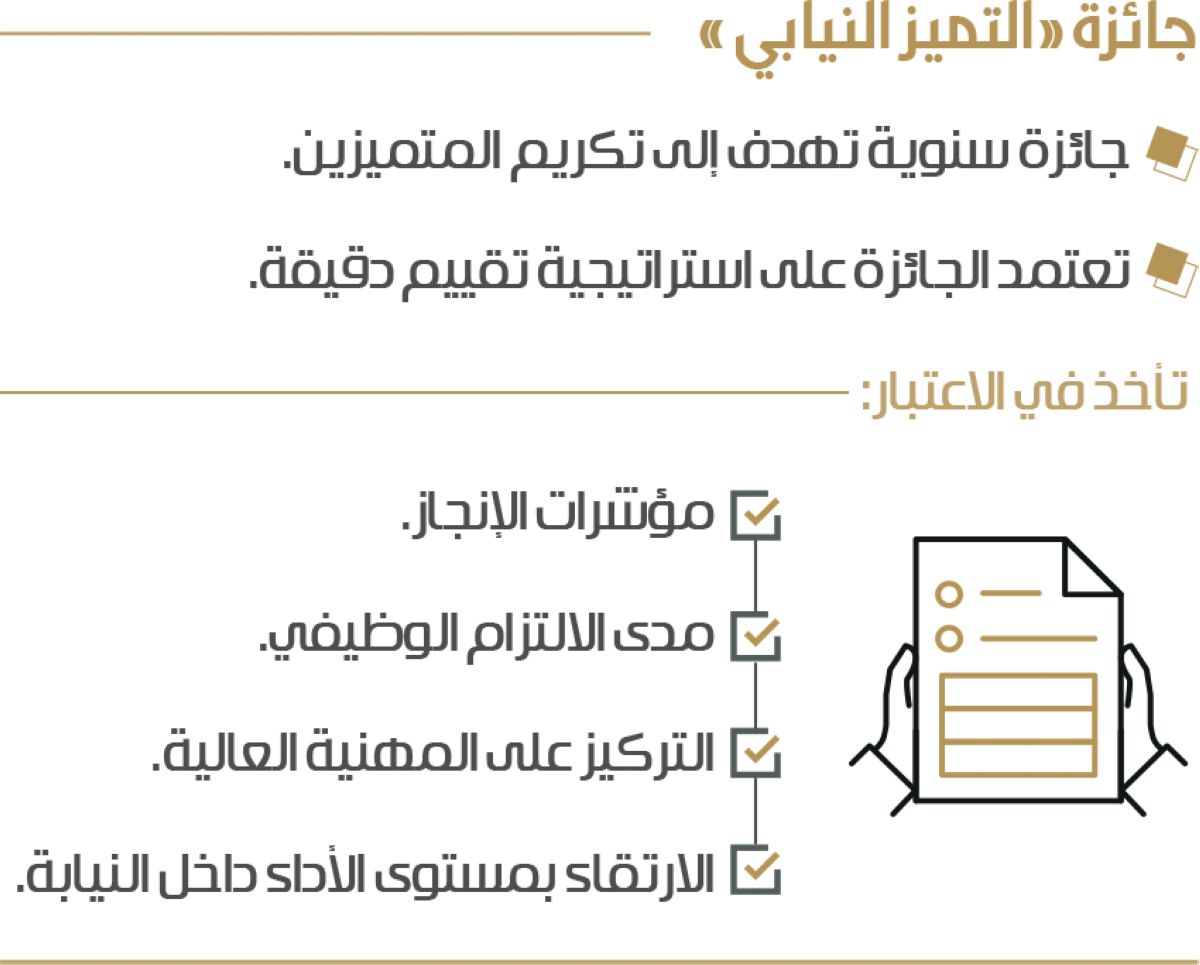 جائزة «التميز النيابي»

جائزة سنوية تهدف إلى تكريم المتميزين.

تعتمد الجائزة على استراتيجية تقييم دقيقة.

تأخذ في الاعتبار:

مؤشرات الإنجاز.

مدى الالتزام الوظيفي.

التركيز على المهنية العالية.

الارتقاء بمستوى الأداء داخل النيابة.